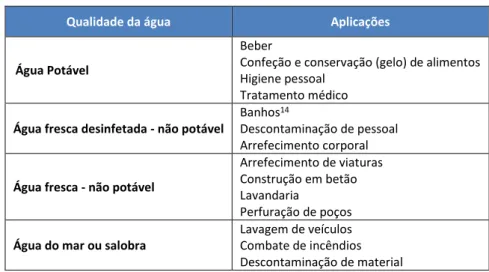 | Qualidade da água | Aplicações |
|---|---|
| **Água Potável** | Beber<br>Confeção e conservação (gelo) de alimentos<br>Higiene pessoal<br>Tratamento médico |
| **Água fresca desinfetada - não potável** | Banhos$^{14}$<br>Descontaminação de pessoal<br>Arrefecimento corporal |
| **Água fresca - não potável** | Arrefecimento de viaturas<br>Construção em betão<br>Lavandaria<br>Perfuração de poços |
| **Água do mar ou salobra** | Lavagem de veículos<br>Combate de incêndios<br>Descontaminação de material |